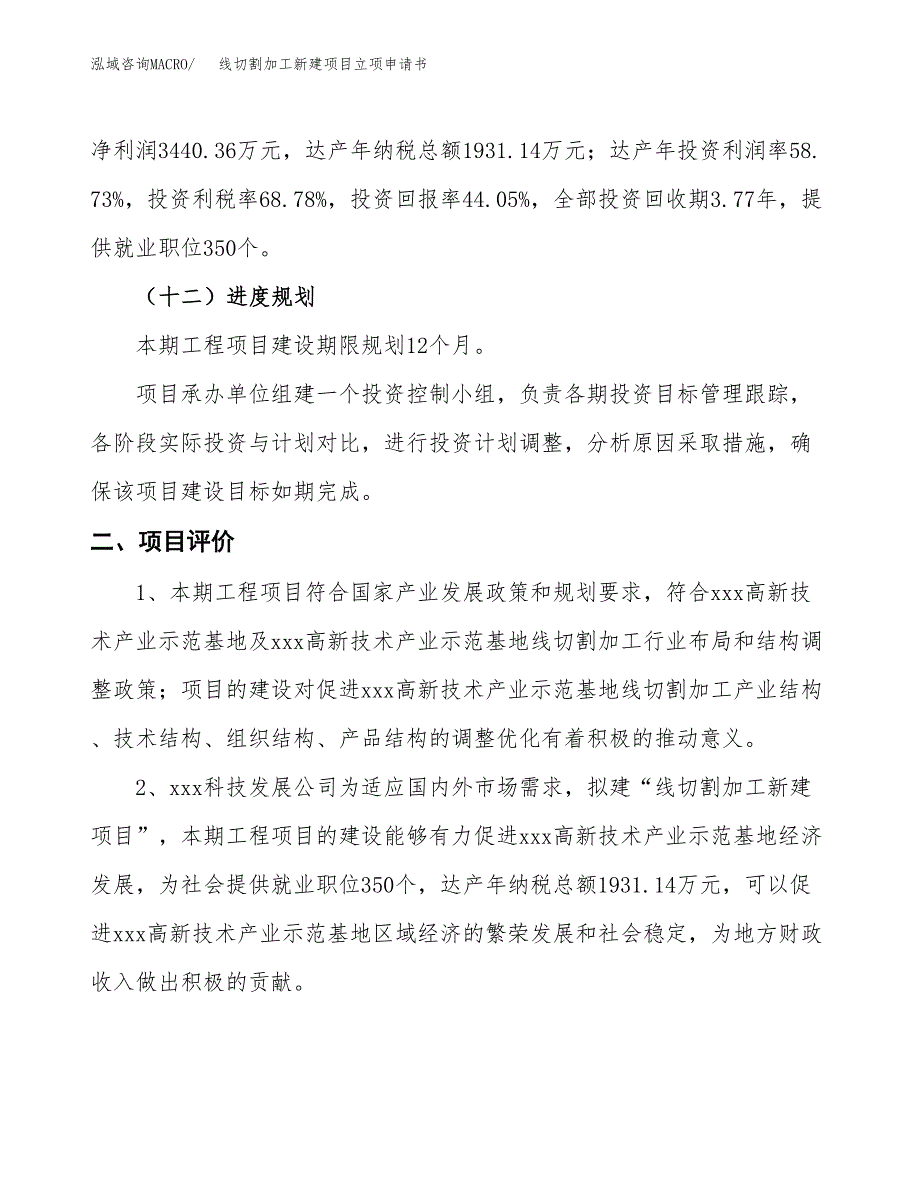 泓域咨询MACRO/　线切割加工新建项目立项申请书

净利润3440.36万元，达产年纳税总额1931.14万元；达产年投资利润率58.73%，投资利税率68.78%，投资回报率44.05%，全部投资回收期3.77年，提供就业职位350个。

（十二）进度规划

本期工程项目建设期限规划12个月。

项目承办单位组建一个投资控制小组，负责各期投资目标管理跟踪，各阶段实际投资与计划对比，进行投资计划调整，分析原因采取措施，确保该项目建设目标如期完成。

二、项目评价

1、本期工程项目符合国家产业发展政策和规划要求，符合xxx高新技术产业示范基地及xxx高新技术产业示范基地线切割加工行业布局和结构调整政策；项目的建设对促进xxx高新技术产业示范基地线切割加工产业结构、技术结构、组织结构、产品结构的调整优化有着积极的推动意义。

2、xxx科技发展公司为适应国内外市场需求，拟建“线切割加工新建项目”，本期工程项目的建设能够有力促进xxx高新技术产业示范基地经济发展，为社会提供就业职位350个，达产年纳税总额1931.14万元，可以促进xxx高新技术产业示范基地区域经济的繁荣发展和社会稳定，为地方财政收入做出积极的贡献。